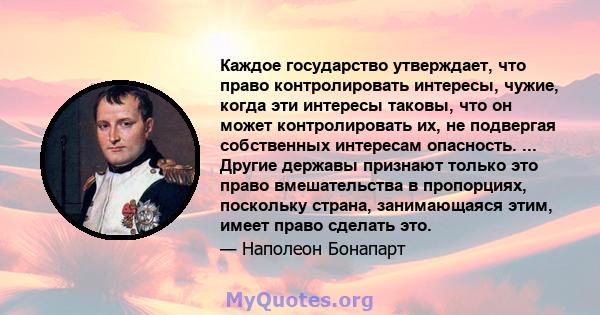 Каждое государство утверждает, что право контролировать интересы, чужие, когда эти интересы таковы, что он может контролировать их, не подвергая собственных интересам опасность. ... Другие державы признают только это право вмешательства в пропорциях, поскольку страна, занимающаяся этим, имеет право сделать это.

— Наполеон Бонапарт

MyQuotes.org